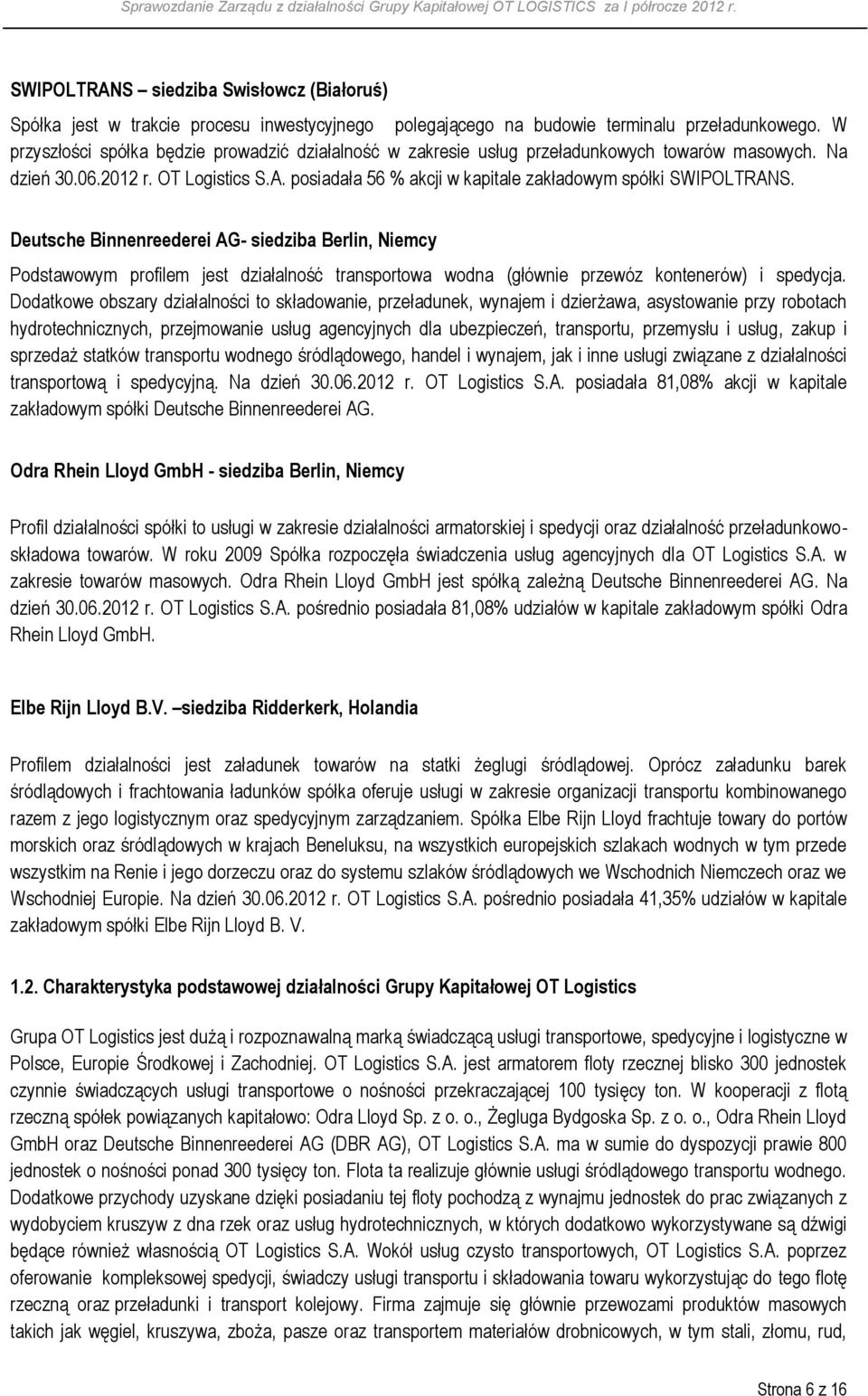 Sprawozdanie Zarządu z działalności Grupy Kapitałowej OT LOGISTICS za I półrocze 2012 r.

SWIPOLTRANS – siedziba Swisłowcz (Białoruś)

Spółka jest w trakcie procesu inwestycyjnego polegającego na budowie terminalu przeładunkowego. W przyszłości spółka będzie prowadzić działalność w zakresie usług przeładunkowych towarów masowych. Na dzień 30.06.2012 r. OT Logistics S.A. posiadała 56 % akcji w kapitale zakładowym spółki SWIPOLTRANS.

Deutsche Binnenreederei AG- siedziba Berlin, Niemcy

Podstawowym profilem jest działalność transportowa wodna (głównie przewóz kontenerów) i spedycja. Dodatkowe obszary działalności to składowanie, przeładunek, wynajem i dzierżawa, asystowanie przy robotach hydrotechnicznych, przejmowanie usług agencyjnych dla ubezpieczeń, transportu, przemysłu i usług, zakup i sprzedaż statków transportu wodnego śródlądowego, handel i wynajem, jak i inne usługi związane z działalności transportową i spedycyjną. Na dzień 30.06.2012 r. OT Logistics S.A. posiadała 81,08% akcji w kapitale zakładowym spółki Deutsche Binnenreederei AG.

Odra Rhein Lloyd GmbH - siedziba Berlin, Niemcy

Profil działalności spółki to usługi w zakresie działalności armatorskiej i spedycji oraz działalność przeładunkowo-składowa towarów. W roku 2009 Spółka rozpoczęła świadczenia usług agencyjnych dla OT Logistics S.A. w zakresie towarów masowych. Odra Rhein Lloyd GmbH jest spółką zależną Deutsche Binnenreederei AG. Na dzień 30.06.2012 r. OT Logistics S.A. pośrednio posiadała 81,08% udziałów w kapitale zakładowym spółki Odra Rhein Lloyd GmbH.

Elbe Rijn Lloyd B.V. –siedziba Ridderkerk, Holandia

Profilem działalności jest załadunek towarów na statki żeglugi śródlądowej. Oprócz załadunku barek śródlądowych i frachtowania ładunków spółka oferuje usługi w zakresie organizacji transportu kombinowanego razem z jego logistycznym oraz spedycyjnym zarządzaniem. Spółka Elbe Rijn Lloyd frachtuje towary do portów morskich oraz śródlądowych w krajach Beneluksu, na wszystkich europejskich szlakach wodnych w tym przede wszystkim na Renie i jego dorzeczu oraz do systemu szlaków śródlądowych we Wschodnich Niemczech oraz we Wschodniej Europie. Na dzień 30.06.2012 r. OT Logistics S.A. pośrednio posiadała 41,35% udziałów w kapitale zakładowym spółki Elbe Rijn Lloyd B. V.

1.2. Charakterystyka podstawowej działalności Grupy Kapitałowej OT Logistics

Grupa OT Logistics jest dużą i rozpoznawalną marką świadczącą usługi transportowe, spedycyjne i logistyczne w Polsce, Europie Środkowej i Zachodniej. OT Logistics S.A. jest armatorem floty rzecznej blisko 300 jednostek czynnie świadczących usługi transportowe o nośności przekraczającej 100 tysięcy ton. W kooperacji z flotą rzeczną spółek powiązanych kapitałowo: Odra Lloyd Sp. z o. o., Żegluga Bydgoska Sp. z o. o., Odra Rhein Lloyd GmbH oraz Deutsche Binnenreederei AG (DBR AG), OT Logistics S.A. ma w sumie do dyspozycji prawie 800 jednostek o nośności ponad 300 tysięcy ton. Flota ta realizuje głównie usługi śródlądowego transportu wodnego. Dodatkowe przychody uzyskane dzięki posiadaniu tej floty pochodzą z wynajmu jednostek do prac związanych z wydobyciem kruszyw z dna rzek oraz usług hydrotechnicznych, w których dodatkowo wykorzystywane są dźwigi będące również własnością OT Logistics S.A. Wokół usług czysto transportowych, OT Logistics S.A. poprzez oferowanie kompleksowej spedycji, świadczy usługi transportu i składowania towaru wykorzystując do tego flotę rzeczną oraz przeładunki i transport kolejowy. Firma zajmuje się głównie przewozami produktów masowych takich jak węgiel, kruszywa, zboża, pasze oraz transportem materiałów drobnicowych, w tym stali, złomu, rud,

Strona 6 z 16